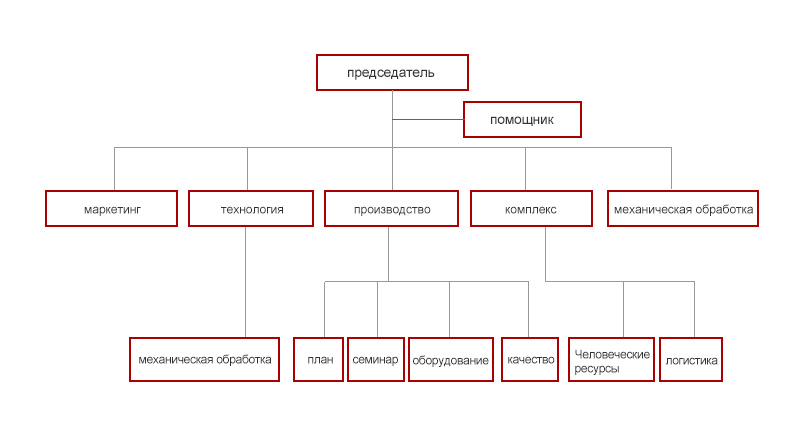 председатель

помощник

маркетинг

технология

производство

комплекс

механическая обработка

механическая обработка

план

семинар

оборудование

качество

Человеческие ресурсы

логистика